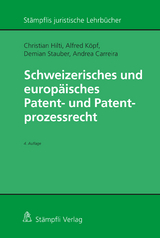 Stämpflis juristische Lehrbücher

Christian Hilti, Alfred Köpf, Demian Stauber, Andrea Carreira

Schweizerisches und europäisches Patent- und Patentprozessrecht

4. Auflage

Stämpfli Verlag